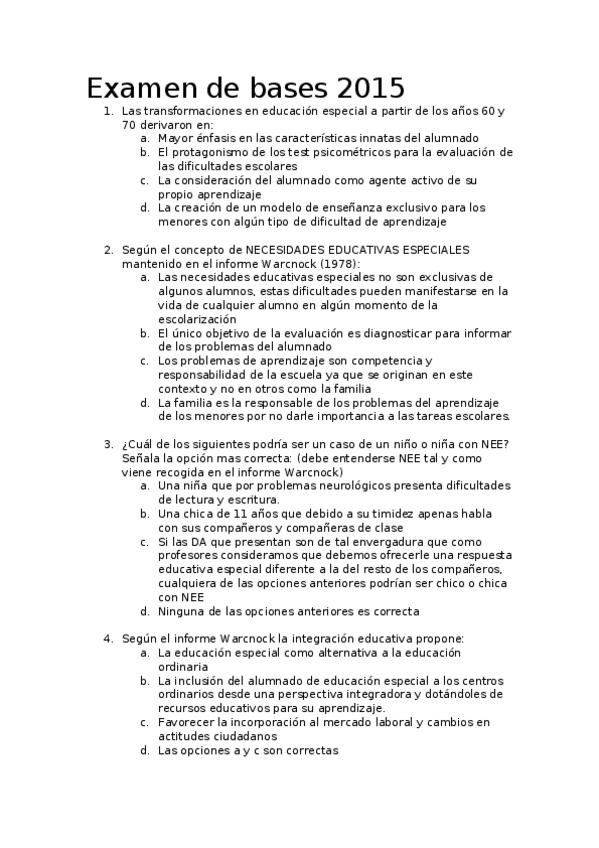 Examen de bases 2015

1. Las transformaciones en educación especial a partir de los años 60 y 70 derivaron en:
a. Mayor énfasis en las características innatas del alumnado
b. El protagonismo de los test psicométricos para la evaluación de las dificultades escolares
c. La consideración del alumnado como agente activo de su propio aprendizaje
d. La creación de un modelo de enseñanza exclusivo para los menores con algún tipo de dificultad de aprendizaje

2. Según el concepto de NECESIDADES EDUCATIVAS ESPECIALES mantenido en el informe Warcnock (1978):
a. Las necesidades educativas especiales no son exclusivas de algunos alumnos, estas dificultades pueden manifestarse en la vida de cualquier alumno en algún momento de la escolarización
b. El único objetivo de la evaluación es diagnosticar para informar de los problemas del alumnado
c. Los problemas de aprendizaje son competencia y responsabilidad de la escuela ya que se originan en este contexto y no en otros como la familia
d. La familia es la responsable de los problemas del aprendizaje de los menores por no darle importancia a las tareas escolares.

3. ¿Cuál de los siguientes podría ser un caso de un niño o niña con NEE? Señala la opción mas correcta: (debe entenderse NEE tal y como viene recogida en el informe Warcnock)
a. Una niña que por problemas neurológicos presenta dificultades de lectura y escritura.
b. Una chica de 11 años que debido a su timidez apenas habla con sus compañeros y compañeras de clase
c. Si las DA que presentan son de tal envergadura que como profesores consideramos que debemos ofrecerle una respuesta educativa especial diferente a la del resto de los compañeros, cualquiera de las opciones anteriores podrían ser chico o chica con NEE
d. Ninguna de las opciones anteriores es correcta

4. Según el informe Warcnock la integración educativa propone:
a. La educación especial como alternativa a la educación ordinaria
b. La inclusión del alumnado de educación especial a los centros ordinarios desde una perspectiva integradora y dotándoles de recursos educativos para su aprendizaje.
c. Favorecer la incorporación al mercado laboral y cambios en actitudes ciudadanos
d. Las opciones a y c son correctas